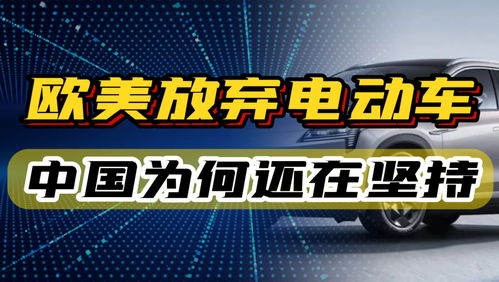 欧美放弃电动车

中国为何还在坚持